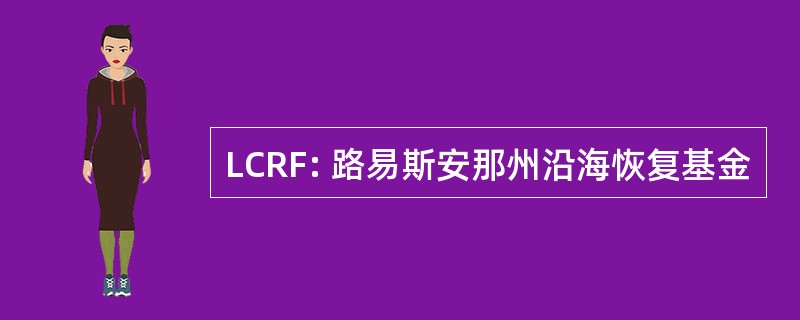 LCRF: 路易斯安那州沿海恢复基金